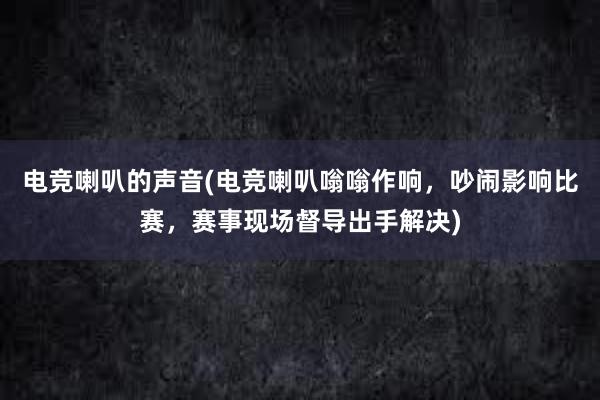 电竞喇叭的声音(电竞喇叭嗡嗡作响，吵闹影响比赛，赛事现场督导出手解决)